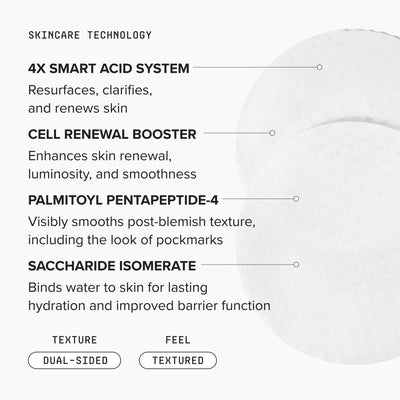 SKINCARE TECHNOLOGY

4X SMART ACID SYSTEM

Resurfaces, clarifies, and renews skin

CELL RENEWAL BOOSTER

Enhances skin renewal, luminosity, and smoothness

PALMITOYL PENTAPEPTIDE-4

Visibly smooths post-blemish texture, including the look of pockmarks

SACCHARIDE ISOMERATE

Binds water to skin for lasting hydration and improved barrier function

TEXTURE
DUAL-SIDED

FEEL
TEXTURED